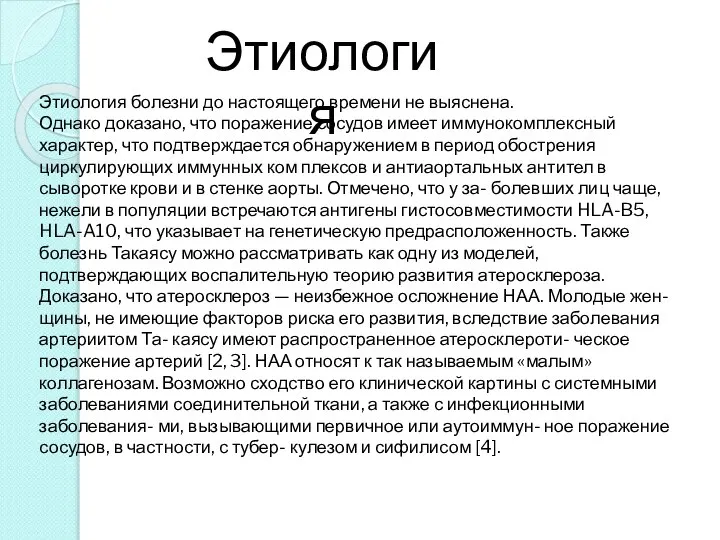 Этиологи
я

Этиология болезни до настоящего времени не выяснена. Однако доказано, что поражение сосудов имеет иммунокомплексный характер, что подтверждается обнаружением в период обострения циркулирующих иммунных ком плексов и антиаортальных антител в сыворотке крови и в стенке аорты. Отмечено, что у за- болевших лиц чаще, нежели в популяции встречаются антигены гистосовместимости HLA-B5, HLA-A10, что указывает на генетическую предрасположенность. Также болезнь Такаясу можно рассматривать как одну из моделей, подтверждающих воспалительную теорию развития атеросклероза. Доказано, что атеросклероз — неизбежное осложнение НАА. Молодые женщины, не имеющие факторов риска его развития, вследствие заболевания артериитом Та- каясу имеют распространенное атеросклероти- ческое поражение артерий [2, 3]. НАА относят к так называемым «малым» коллагенозам. Возможно сходство его клинической картины с системными заболеваниями соединительной ткани, а также с инфекционными заболевания- ми, вызывающими первичное или аутоиммун- ное поражение сосудов, в частности, с тубер- кулезом и сифилисом [4].